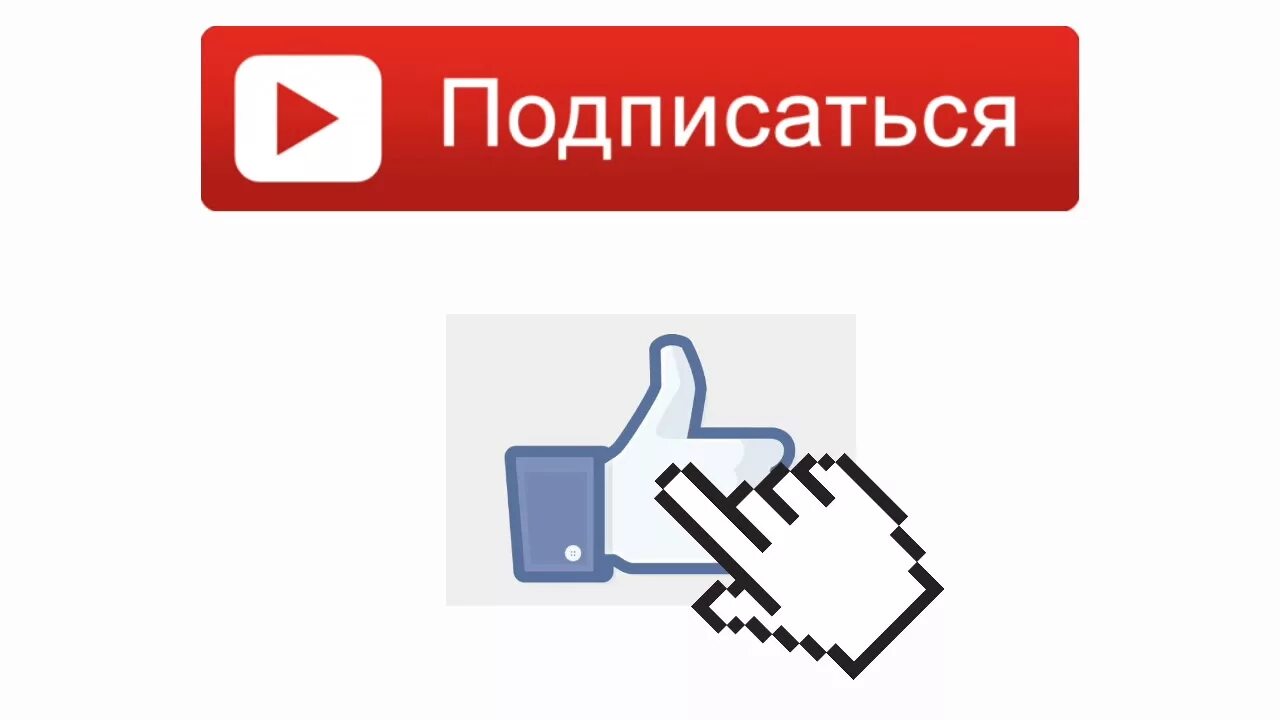 Подписаться